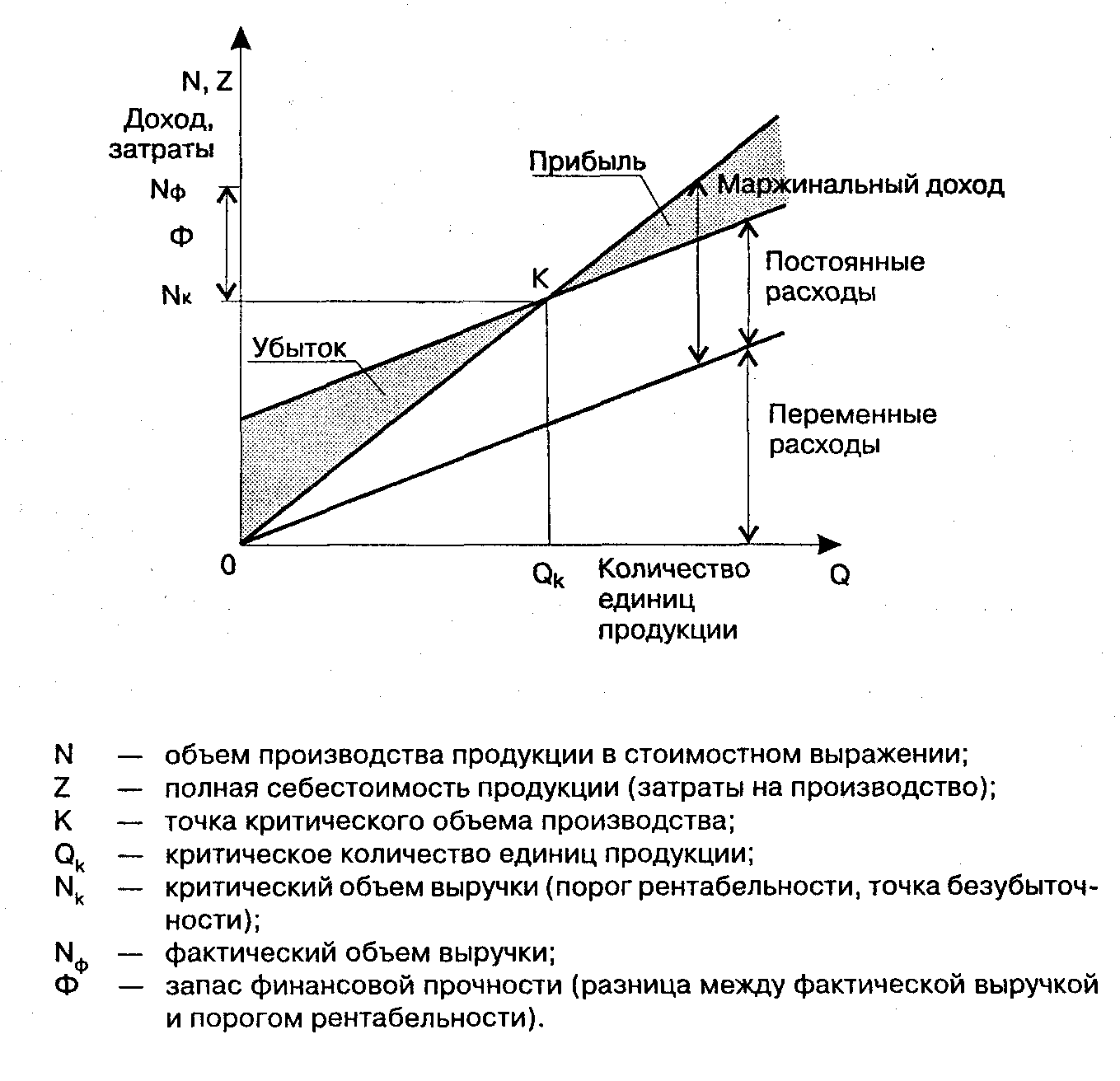 N, Z
Доход, затраты
$N_ф$
Ф
$N_к$
Прибыль
Маржинальный доход
K
Постоянные расходы
Убыток
Переменные расходы
0
$Q_k$
Количество единиц продукции
Q

N — объем производства продукции в стоимостном выражении;
Z — полная себестоимость продукции (затраты на производство);
K — точка критического объема производства;
$Q_k$ — критическое количество единиц продукции;
$N_k$ — критический объем выручки (порог рентабельности, точка безубыточности);
$N_ф$ — фактический объем выручки;
Ф — запас финансовой прочности (разница между фактической выручкой и порогом рентабельности).